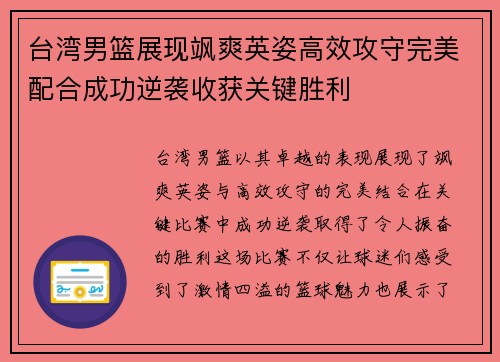 台湾男篮展现飒爽英姿高效攻守完美配合成功逆袭收获关键胜利

台湾男篮以其卓越的表现展现了飒爽英姿与高效攻守的完美结合在关键比赛中成功逆袭取得了令人振奋的胜利这场比赛不仅让球迷们感受到了激情四溢的篮球魅力也展示了